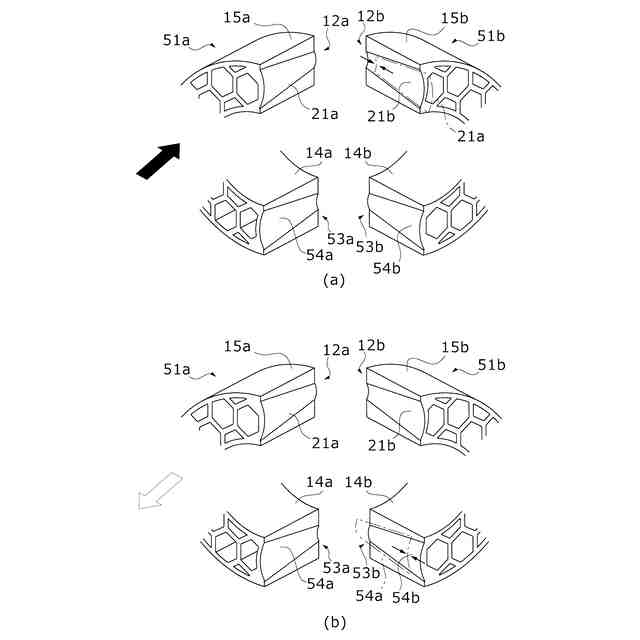 15a
12a
12b
15b
51a
51b
21a
21b
21a
14a
14b
53a
53b
54a
54b
(a)

15a
12a
12b
15b
51a
51b
21a
21b
14a
14b
53a
53b
54a
54a
54b
(b)